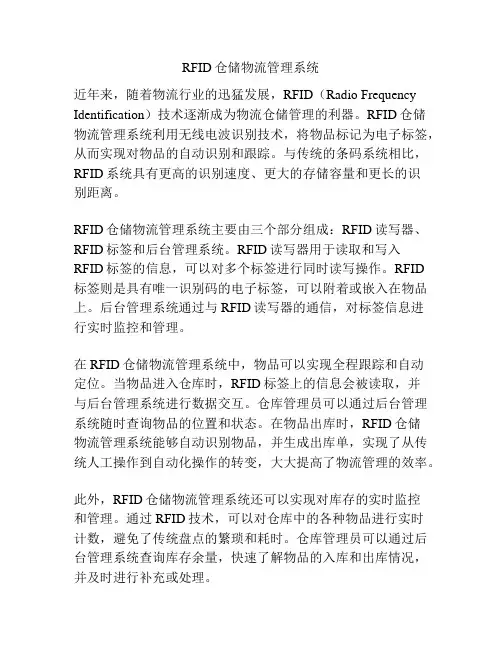 RFID 仓储物流管理系统

近年来，随着物流行业的迅猛发展，RFID（Radio Frequency Identification）技术逐渐成为物流仓储管理的利器。RFID 仓储物流管理系统利用无线电波识别技术，将物品标记为电子标签，从而实现对物品的自动识别和跟踪。与传统的条码系统相比，RFID 系统具有更高的识别速度、更大的存储容量和更长的识别距离。

RFID 仓储物流管理系统主要由三个部分组成：RFID 读写器、RFID 标签和后台管理系统。RFID 读写器用于读取和写入 RFID 标签的信息，可以对多个标签进行同时读写操作。RFID 标签则是具有唯一识别码的电子标签，可以附着或嵌入在物品上。后台管理系统通过与 RFID 读写器的通信，对标签信息进行实时监控和管理。

在 RFID 仓储物流管理系统中，物品可以实现全程跟踪和自动定位。当物品进入仓库时，RFID 标签上的信息会被读取，并与后台管理系统进行数据交互。仓库管理员可以通过后台管理系统随时查询物品的位置和状态。在物品出库时，RFID 仓储物流管理系统能够自动识别物品，并生成出库单，实现了从传统人工操作到自动化操作的转变，大大提高了物流管理的效率。

此外，RFID 仓储物流管理系统还可以实现对库存的实时监控和管理。通过 RFID 技术，可以对仓库中的各种物品进行实时计数，避免了传统盘点的繁琐和耗时。仓库管理员可以通过后台管理系统查询库存余量，快速了解物品的入库和出库情况，并及时进行补充或处理。